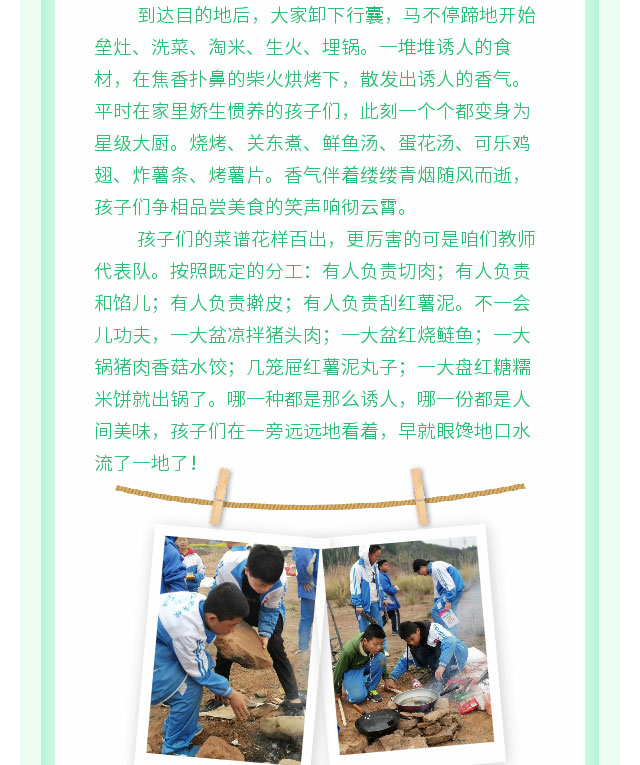 到达目的地后，大家卸下行囊，马不停蹄地开始垒灶、洗菜、淘米、生火、埋锅。一堆堆诱人的食材，在焦香扑鼻的柴火烘烤下，散发出诱人的香气。平时在家里娇生惯养的孩子们，此刻一个个都变身为星级大厨。烧烤、关东煮、鲜鱼汤、蛋花汤、可乐鸡翅、炸薯条、烤薯片。香气伴着缕缕青烟随风而逝，孩子们争相品尝美食的笑声响彻云霄。

孩子们的菜谱花样百出，更厉害的可是咱们教师代表队。按照既定的分工：有人负责切肉；有人负责和馅儿；有人负责擀皮；有人负责刮红薯泥。不一会儿功夫，一大盆凉拌猪头肉；一大盆红烧鲢鱼；一大锅猪肉香菇水饺；几笼屉红薯泥丸子；一大盘红糖糯米饼就出锅了。哪一种都是那么诱人，哪一份都是人间美味，孩子们在一旁远远地看着，早就眼馋地口水流了一地了！